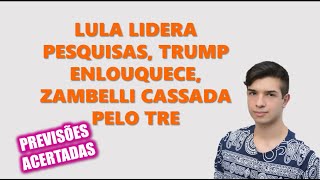 LULA LIDERA PESQUISAS, TRUMP ENLOUQUECE, ZAMBELLI CASSADA PELO TRE

PREVISÕES ACERTADAS